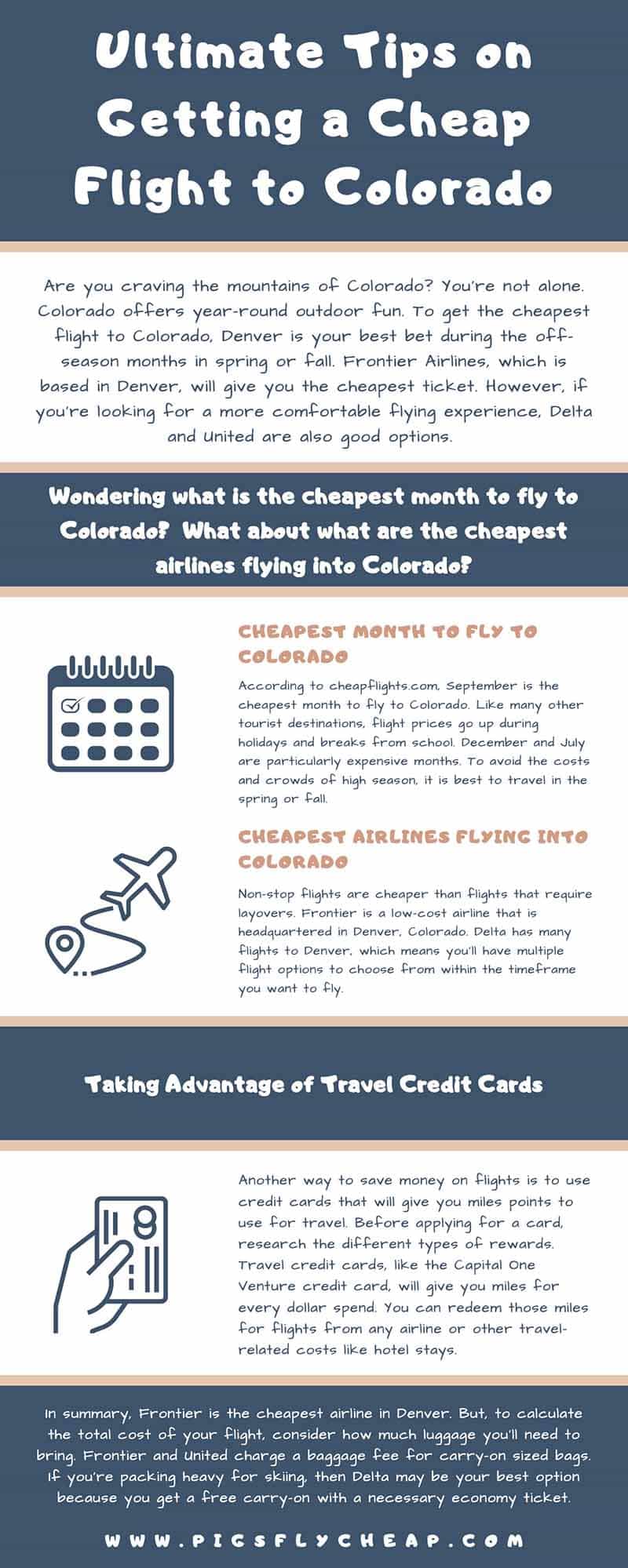 Ultimate Tips on Getting a Cheap Flight to Colorado

Are you craving the mountains of Colorado? You're not alone. Colorado offers year-round outdoor fun. To get the cheapest flight to Colorado, Denver is your best bet during the off-season months in spring or fall. Frontier Airlines, which is based in Denver, will give you the cheapest ticket. However, if you're looking for a more comfortable flying experience, Delta and United are also good options.

Wondering what is the cheapest month to fly to Colorado? What about what are the cheapest airlines flying into Colorado?

CHEAPEST MONTH TO FLY TO COLORADO

According to cheapflights.com, September is the cheapest month to fly to Colorado. Like many other tourist destinations, flight prices go up during holidays and breaks from school. December and July are particularly expensive months. To avoid the costs and crowds of high season, it is best to travel in the spring or fall.

CHEAPEST AIRLINES FLYING INTO COLORADO

Non-stop flights are cheaper than flights that require layovers. Frontier is a low-cost airline that is headquartered in Denver, Colorado. Delta has many flights to Denver, which means you'll have multiple flight options to choose from within the timeframe you want to fly.

Taking Advantage of Travel Credit Cards

Another way to save money on flights is to use credit cards that will give you miles points to use for travel. Before applying for a card, research the different types of rewards. Travel credit cards, like the Capital One Venture credit card, will give you miles for every dollar spend. You can redeem those miles for flights from any airline or other travel-related costs like hotel stays.

In summary, Frontier is the cheapest airline in Denver. But, to calculate the total cost of your flight, consider how much luggage you'll need to bring. Frontier and United charge a baggage fee for carry-on sized bags. If you're packing heavy for skiing, then Delta may be your best option because you get a free carry-on with a necessary economy ticket.

WWW.PIGSFLYCHEAP.COM